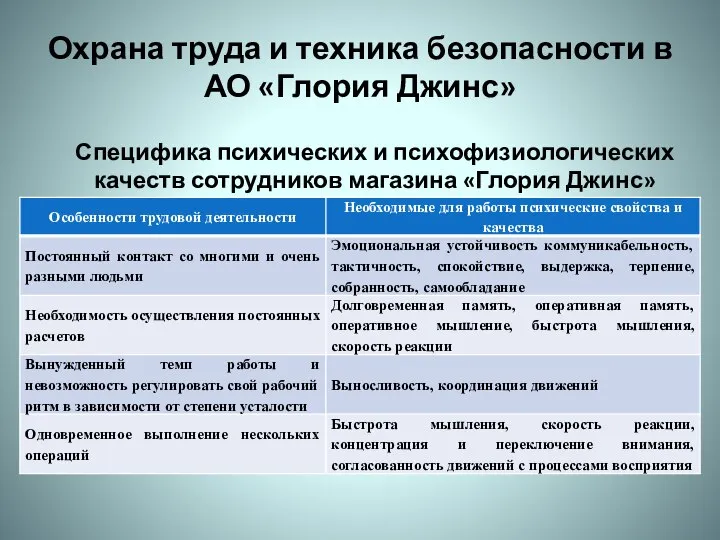 Охрана труда и техника безопасности в АО «Глория Джинс»

Специфика психических и психофизиологических качеств сотрудников магазина «Глория Джинс»

| Особенности трудовой деятельности | Необходимые для работы психические свойства и качества |
|---|---|
| Постоянный контакт со многими и очень разными людьми | Эмоциональная устойчивость коммуникабельность, тактичность, спокойствие, выдержка, терпение, собранность, самообладание |
| Необходимость осуществления постоянных расчетов | Долговременная память, оперативная память, оперативное мышление, быстрота мышления, скорость реакции |
| Вынужденный темп работы и невозможность регулировать свой рабочий ритм в зависимости от степени усталости | Выносливость, координация движений |
| Одновременное выполнение нескольких операций | Быстрота мышления, скорость реакции, концентрация и переключение внимания, согласованность движений с процессами восприятия |